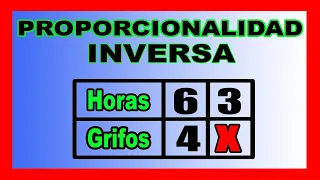 PROPORCIONALIDAD
INVERSA

| Horas | 6 | 3 |
|---|---|---|
| Grifos | 4 | X |